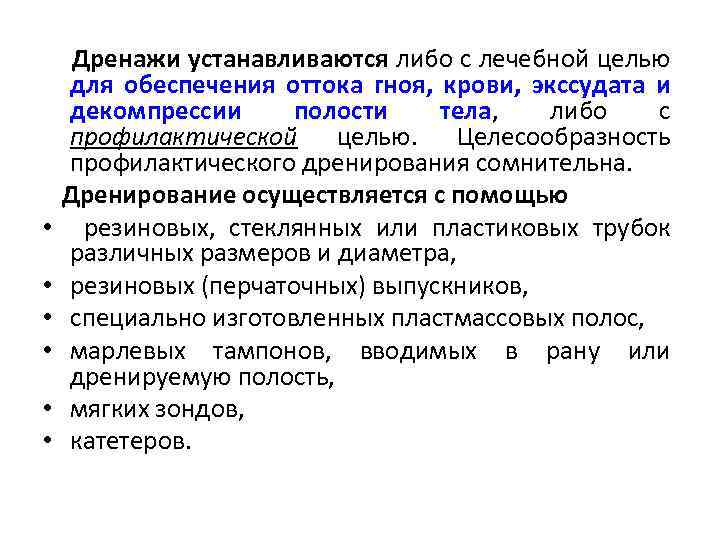 Дренажи устанавливаются либо с лечебной целью для обеспечения оттока гноя, крови, экссудата и декомпрессии полости тела, либо с профилактической целью. Целесообразность профилактического дренирования сомнительна.

Дренирование осуществляется с помощью

• резиновых, стеклянных или пластиковых трубок различных размеров и диаметра,
• резиновых (перчаточных) выпускников,
• специально изготовленных пластмассовых полос,
• марлевых тампонов, вводимых в рану или дренируемую полость,
• мягких зондов,
• катетеров.